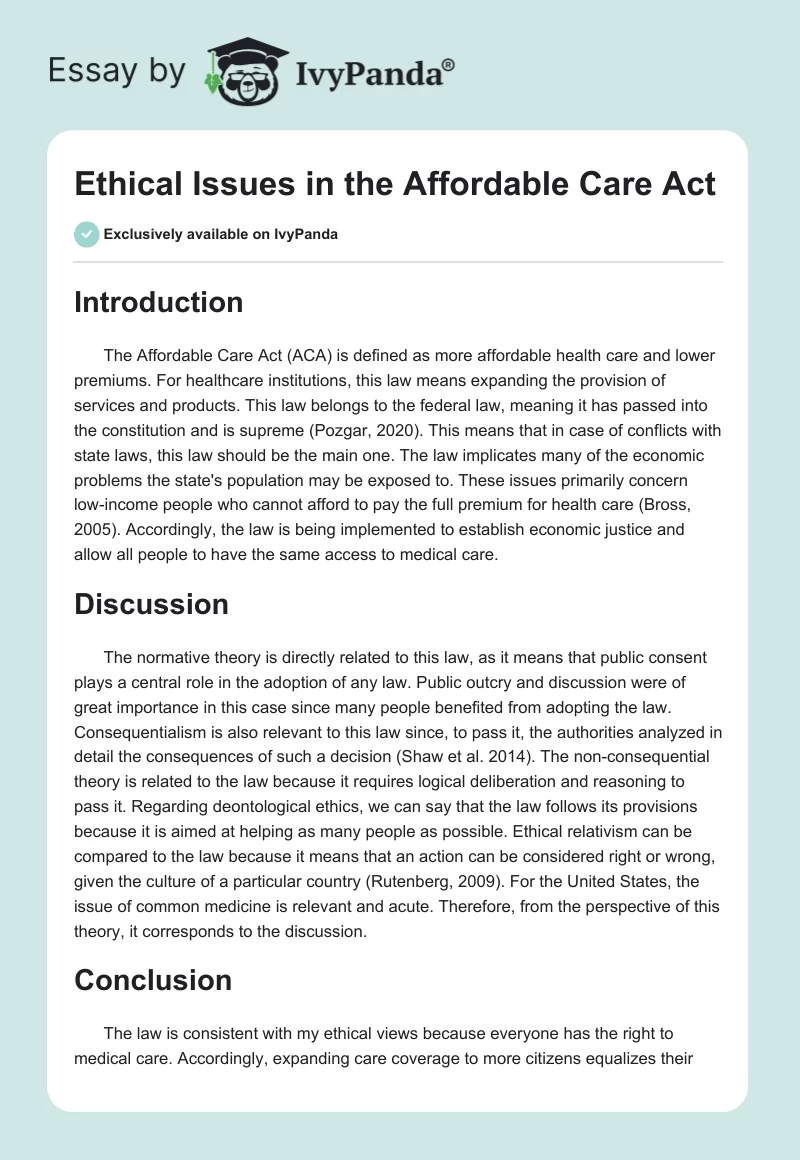 Essay by IvyPanda®

Ethical Issues in the Affordable Care Act

Exclusively available on IvyPanda

Introduction

The Affordable Care Act (ACA) is defined as more affordable health care and lower premiums. For healthcare institutions, this law means expanding the provision of services and products. This law belongs to the federal law, meaning it has passed into the constitution and is supreme (Pozgar, 2020). This means that in case of conflicts with state laws, this law should be the main one. The law implicates many of the economic problems the state's population may be exposed to. These issues primarily concern low-income people who cannot afford to pay the full premium for health care (Bross, 2005). Accordingly, the law is being implemented to establish economic justice and allow all people to have the same access to medical care.

Discussion

The normative theory is directly related to this law, as it means that public consent plays a central role in the adoption of any law. Public outcry and discussion were of great importance in this case since many people benefited from adopting the law. Consequentialism is also relevant to this law since, to pass it, the authorities analyzed in detail the consequences of such a decision (Shaw et al. 2014). The non-consequential theory is related to the law because it requires logical deliberation and reasoning to pass it. Regarding deontological ethics, we can say that the law follows its provisions because it is aimed at helping as many people as possible. Ethical relativism can be compared to the law because it means that an action can be considered right or wrong, given the culture of a particular country (Rutenberg, 2009). For the United States, the issue of common medicine is relevant and acute. Therefore, from the perspective of this theory, it corresponds to the discussion.

Conclusion

The law is consistent with my ethical views because everyone has the right to medical care. Accordingly, expanding care coverage to more citizens equalizes their